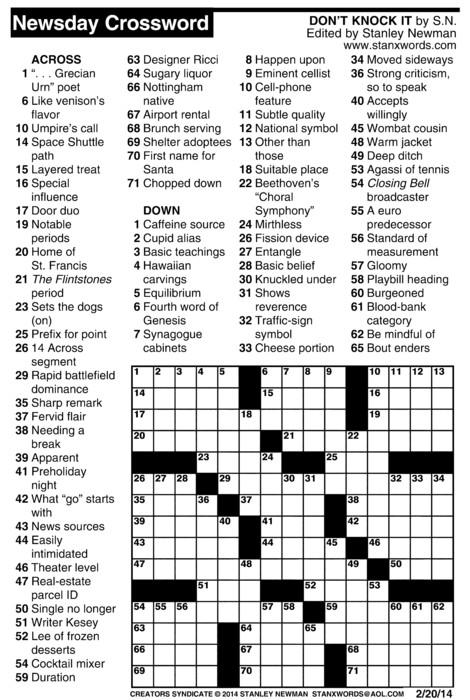 Newsday Crossword

DON'T KNOCK IT by S.N.
Edited by Stanley Newman
www.stanxwords.com

ACROSS
1 ". . . Grecian Urn" poet
6 Like venison's flavor
10 Umpire's call
14 Space Shuttle path
15 Layered treat
16 Special influence
17 Door duo
19 Notable periods
20 Home of St. Francis
21 The Flintstones period
23 Sets the dogs (on)
25 Prefix for point
26 14 Across segment
29 Rapid battlefield dominance
35 Sharp remark
37 Fervid flair
38 Needing a break
39 Apparent
41 Preholiday night
42 What "go" starts with
43 News sources
44 Easily intimidated
46 Theater level
47 Real-estate parcel ID
50 Single no longer
51 Writer Kesey
52 Lee of frozen desserts
54 Cocktail mixer
59 Duration
63 Designer Ricci
64 Sugary liquor
66 Nottingham native
67 Airport rental
68 Brunch serving
69 Shelter adoptees
70 First name for Santa
71 Chopped down

DOWN
1 Caffeine source
2 Cupid alias
3 Basic teachings
4 Hawaiian carvings
5 Equilibrium
6 Fourth word of Genesis
7 Synagogue cabinets
8 Happen upon
9 Eminent cellist
10 Cell-phone feature
11 Subtle quality
12 National symbol
13 Other than those
18 Suitable place
22 Beethoven's "Choral Symphony"
24 Mirthless
26 Fission device
27 Entangle
28 Basic belief
30 Knuckled under
31 Shows reverence
32 Traffic-sign symbol
33 Cheese portion
34 Moved sideways
36 Strong criticism, so to speak
40 Accepts willingly
45 Wombat cousin
48 Warm jacket
49 Deep ditch
53 Agassi of tennis
54 Closing Bell broadcaster
55 A euro predecessor
56 Standard of measurement
57 Gloomy
58 Playbill heading
60 Burgeoned
61 Blood-bank category
62 Be mindful of
65 Bout enders

1 2 3 4 5 6 7 8 9 10 11 12 13 14 15 16 17 18 19 20 21 22 23 24 25 26 27 28 29 30 31 32 33 34 35 36 37 38 39 40 41 42 43 44 45 46 47 48 49 50 51 52 53 54 55 56 57 58 59 60 61 62 63 64 65 66 67 68 69 70 71

CREATORS SYNDICATE © 2014 STANLEY NEWMAN STANXWORDS@AOL.COM 2/20/14